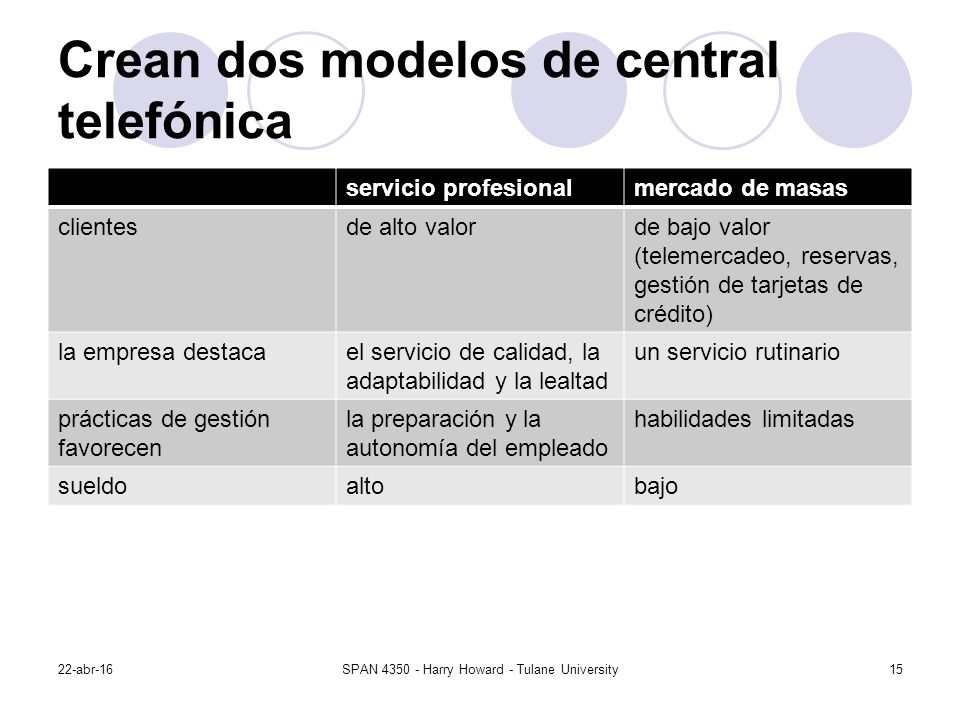 Crean dos modelos de central telefónica

| | servicio profesional | mercado de masas |
|---|---|---|
| clientes | de alto valor | de bajo valor (telemercadeo, reservas, gestión de tarjetas de crédito) |
| la empresa destaca | el servicio de calidad, la adaptabilidad y la lealtad | un servicio rutinario |
| prácticas de gestión favorecen | la preparación y la autonomía del empleado | habilidades limitadas |
| sueldo | alto | bajo |

22-abr-16

SPAN 4350 - Harry Howard - Tulane University

15